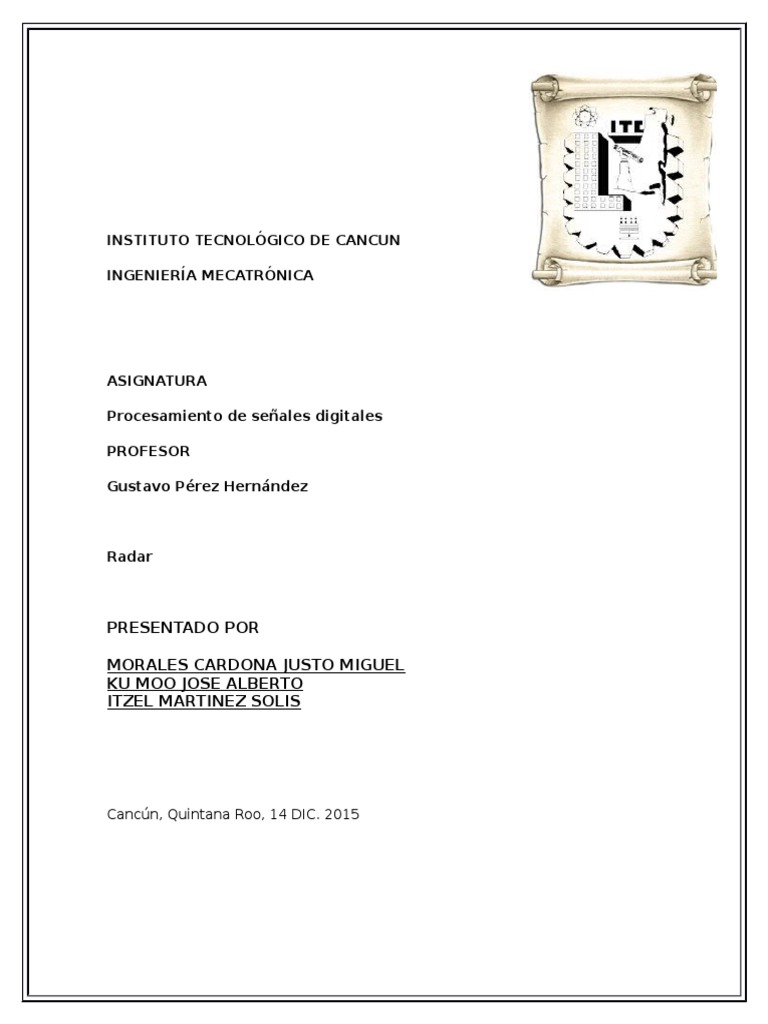 ITC

INSTITUTO TECNOLÓGICO DE CANCUN

INGENIERÍA MECATRÓNICA

ASIGNATURA

Procesamiento de señales digitales

PROFESOR

Gustavo Pérez Hernández

Radar

PRESENTADO POR

MORALES CARDONA JUSTO MIGUEL
KU MOO JOSE ALBERTO
ITZEL MARTINEZ SOLIS

Cancún, Quintana Roo, 14 DIC. 2015